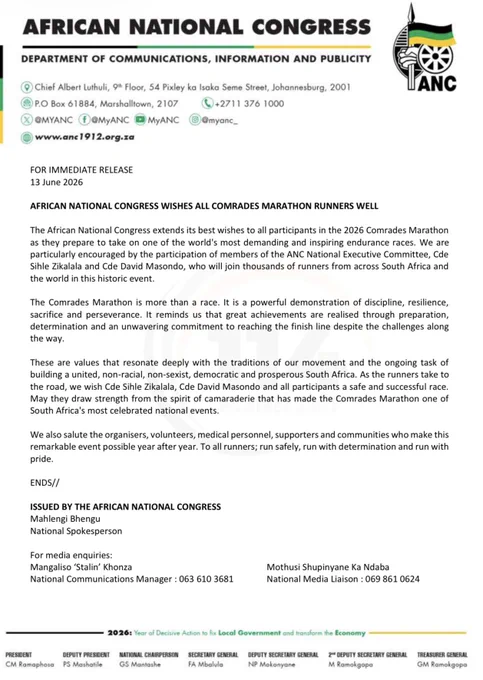 AFRICAN NATIONAL CONGRESS

DEPARTMENT OF COMMUNICATIONS, INFORMATION AND PUBLICITY

ANC

Chief Albert Luthuli, 9th Floor, 54 Pixley ka Isaka Seme Street, Johannesburg, 2001
P.O Box 61884, Marshalltown, 2107 +2711 376 1000
@MYANC @MyANC MyANC @myanc_
www.anc1912.org.za

FOR IMMEDIATE RELEASE
13 June 2026

AFRICAN NATIONAL CONGRESS WISHES ALL COMRADES MARATHON RUNNERS WELL

The African National Congress extends its best wishes to all participants in the 2026 Comrades Marathon as they prepare to take on one of the world's most demanding and inspiring endurance races. We are particularly encouraged by the participation of members of the ANC National Executive Committee, Cde Sihle Zikalala and Cde David Masondo, who will join thousands of runners from across South Africa and the world in this historic event.

The Comrades Marathon is more than a race. It is a powerful demonstration of discipline, resilience, sacrifice and perseverance. It reminds us that great achievements are realised through preparation, determination and an unwavering commitment to reaching the finish line despite the challenges along the way.

These are values that resonate deeply with the traditions of our movement and the ongoing task of building a united, non-racial, non-sexist, democratic and prosperous South Africa. As the runners take to the road, we wish Cde Sihle Zikalala, Cde David Masondo and all participants a safe and successful race. May they draw strength from the spirit of camaraderie that has made the Comrades Marathon one of South Africa's most celebrated national events.

We also salute the organisers, volunteers, medical personnel, supporters and communities who make this remarkable event possible year after year. To all runners; run safely, run with determination and run with pride.

ENDS//

ISSUED BY THE AFRICAN NATIONAL CONGRESS
Mahlengi Bhengu
National Spokesperson

For media enquiries:
Mangaliso 'Stalin' Khonza
National Communications Manager : 063 610 3681

Mothusi Shupinyane Ka Ndaba
National Media Liaison : 069 861 0624

2026: Year of Decisive Action to fix Local Government and transform the Economy

PRESIDENT CM Ramaphosa
DEPUTY PRESIDENT PS Mashatile
NATIONAL CHAIRPERSON GS Mantashe
SECRETARY GENERAL FA Mbalula
DEPUTY SECRETARY GENERAL NP Mokonyane
2nd DEPUTY SECRETARY GENERAL M Ramokgopa
TREASURER GENERAL GM Ramokgopa